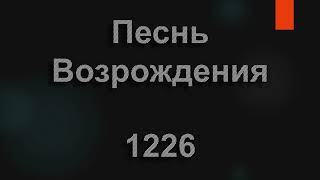 Песнь Возрождения

1226